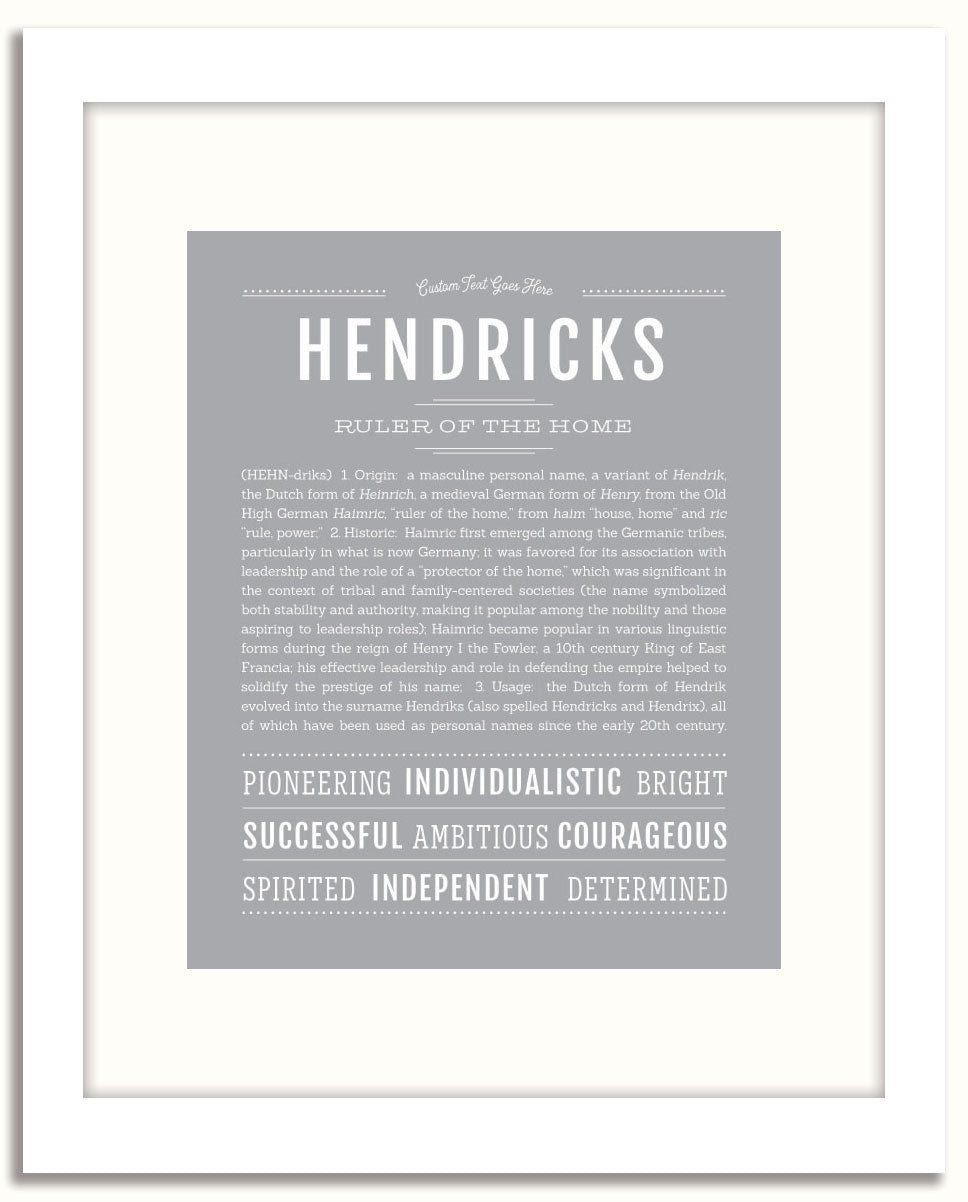 Custom Text Goes Here

HENDRICKS

RULER OF THE HOME

(HEHN-driks) 1. Origin: a masculine personal name, a variant of Hendrik, the Dutch form of Heinrich, a medieval German form of Henry, from the Old High German Haimric, "ruler of the home," from haim "house, home" and ric "rule, power;" 2. Historic: Haimric first emerged among the Germanic tribes, particularly in what is now Germany; it was favored for its association with leadership and the role of a "protector of the home," which was significant in the context of tribal and family-centered societies (the name symbolized both stability and authority, making it popular among the nobility and those aspiring to leadership roles); Haimric became popular in various linguistic forms during the reign of Henry I the Fowler, a 10th century King of East Francia; his effective leadership and role in defending the empire helped to solidify the prestige of his name; 3. Usage: the Dutch form of Hendrik evolved into the surname Hendriks (also spelled Hendricks and Hendrix), all of which have been used as personal names since the early 20th century.

PIONEERING INDIVIDUALISTIC BRIGHT

SUCCESSFUL AMBITIOUS COURAGEOUS

SPIRITED INDEPENDENT DETERMINED